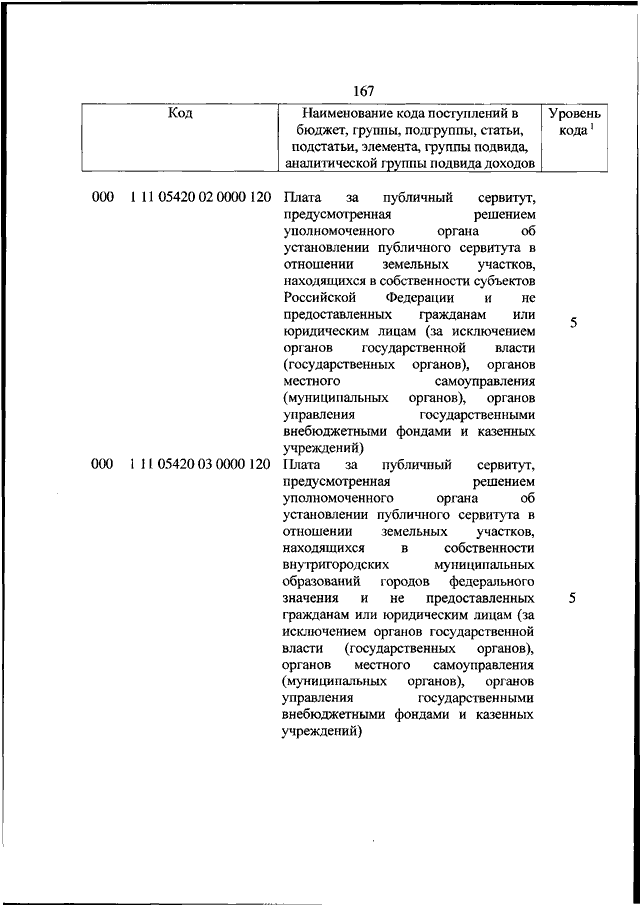 167

| Код | Наименование кода поступлений в бюджет, группы, подгруппы, статьи, подстатьи, элемента, группы подвида, аналитической группы подвида доходов | Уровень кода $^1$ |
|---|---|---|
| 000 1 11 05420 02 0000 120 | Плата за публичный сервитут, предусмотренная решением уполномоченного органа об установлении публичного сервитута в отношении земельных участков, находящихся в собственности субъектов Российской Федерации и не предоставленных гражданам или юридическим лицам (за исключением органов государственной власти (государственных органов), органов местного самоуправления (муниципальных органов), органов управления государственными внебюджетными фондами и казенных учреждений) | 5 |
| 000 1 11 05420 03 0000 120 | Плата за публичный сервитут, предусмотренная решением уполномоченного органа об установлении публичного сервитута в отношении земельных участков, находящихся в собственности внутригородских муниципальных образований городов федерального значения и не предоставленных гражданам или юридическим лицам (за исключением органов государственной власти (государственных органов), органов местного самоуправления (муниципальных органов), органов управления государственными внебюджетными фондами и казенных учреждений) | 5 |